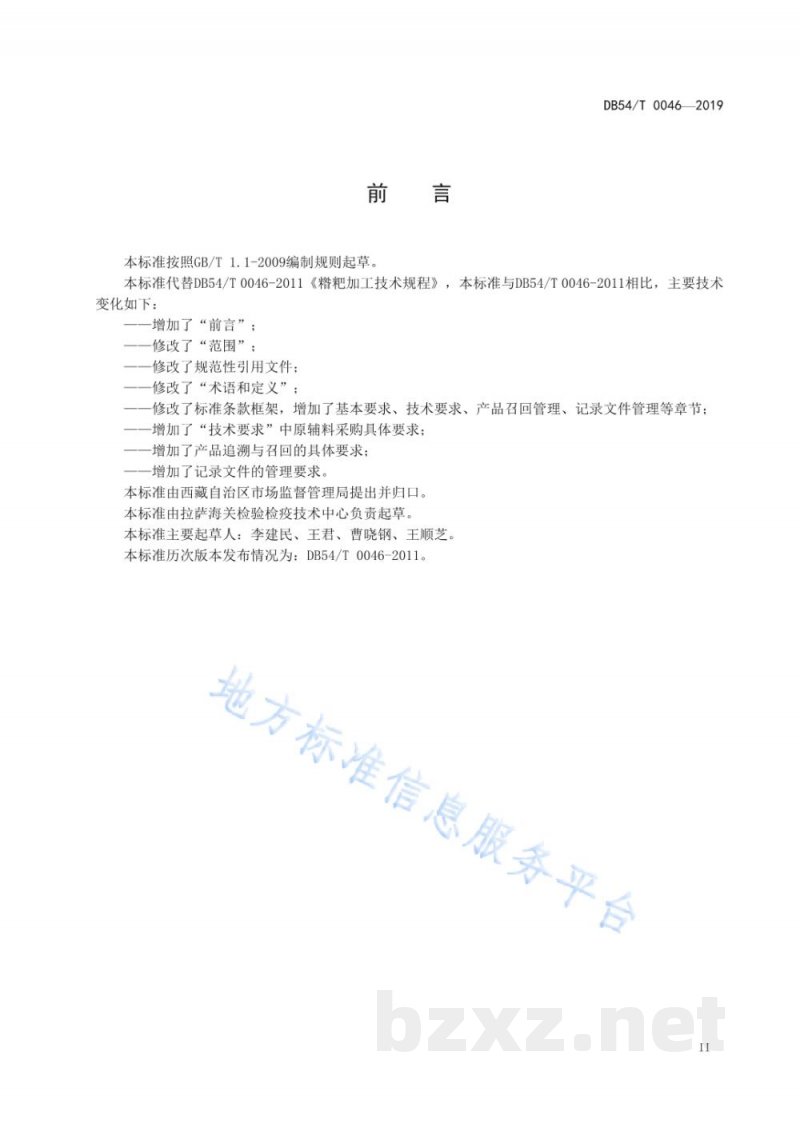 DB54/T 0046—2019

前　言

本标准按照GB/T 1.1-2009编制规则起草。

本标准代替DB54/T 0046-2011《糌粑加工技术规程》，本标准与DB54/T 0046-2011相比，主要技术变化如下：

——增加了“前言”；

——修改了“范围”；

——修改了规范性引用文件；

——修改了“术语和定义”；

——修改了标准条款框架，增加了基本要求、技术要求、产品召回管理、记录文件管理等章节；

——增加了“技术要求”中原辅料采购具体要求；

——增加了产品追溯与召回的具体要求；

——增加了记录文件的管理要求。

本标准由西藏自治区市场监督管理局提出并归口。

本标准由拉萨海关检验检疫技术中心负责起草。

本标准主要起草人：李建民、王君、曹晓钢、王顺芝。

本标准历次版本发布情况为：DB54/T 0046-2011。

地方标准信息服务平台

bzxz.net

II